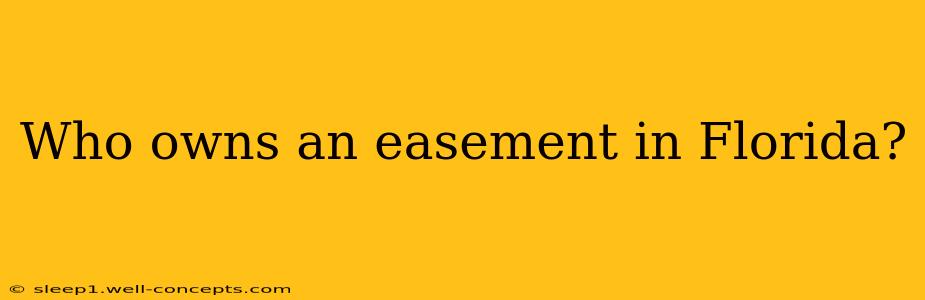 Who owns an easement in Florida?

© sleep1.well-concepts.com